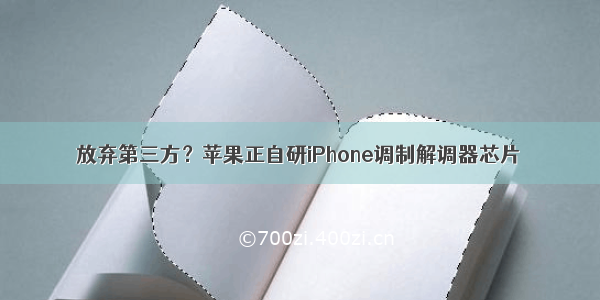 放弃第三方？苹果正自研iPhone调制解调器芯片

©700zi.400zi.cn